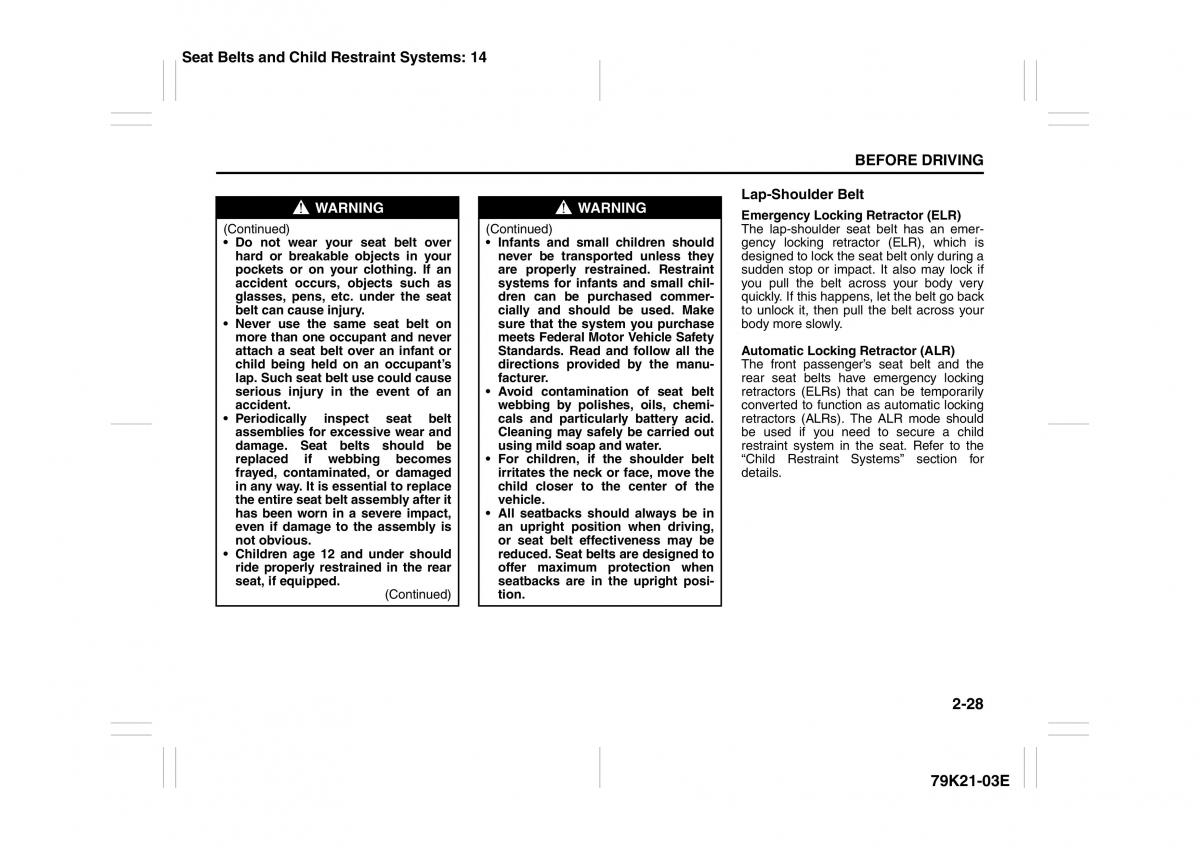 Seat Belts and Child Restraint Systems: 14

BEFORE DRIVING

WARNING

(Continued)

• Do not wear your seat belt over hard or breakable objects in your pockets or on your clothing. If an accident occurs, objects such as glasses, pens, etc. under the seat belt can cause injury.
• Never use the same seat belt on more than one occupant and never attach a seat belt over an infant or child being held on an occupant's lap. Such seat belt use could cause serious injury in the event of an accident.
• Periodically inspect seat belt assemblies for excessive wear and damage. Seat belts should be replaced if webbing becomes frayed, contaminated, or damaged in any way. It is essential to replace the entire seat belt assembly after it has been worn in a severe impact, even if damage to the assembly is not obvious.
• Children age 12 and under should ride properly restrained in the rear seat, if equipped.

(Continued)

WARNING

(Continued)

• Infants and small children should never be transported unless they are properly restrained. Restraint systems for infants and small children can be purchased commercially and should be used. Make sure that the system you purchase meets Federal Motor Vehicle Safety Standards. Read and follow all the directions provided by the manufacturer.
• Avoid contamination of seat belt webbing by polishes, oils, chemicals and particularly battery acid. Cleaning may safely be carried out using mild soap and water.
• For children, if the shoulder belt irritates the neck or face, move the child closer to the center of the vehicle.
• All seatbacks should always be in an upright position when driving, or seat belt effectiveness may be reduced. Seat belts are designed to offer maximum protection when seatbacks are in the upright position.

Lap-Shoulder Belt

Emergency Locking Retractor (ELR)
The lap-shoulder seat belt has an emergency locking retractor (ELR), which is designed to lock the seat belt only during a sudden stop or impact. It also may lock if you pull the belt across your body very quickly. If this happens, let the belt go back to unlock it, then pull the belt across your body more slowly.

Automatic Locking Retractor (ALR)
The front passenger's seat belt and the rear seat belts have emergency locking retractors (ELRs) that can be temporarily converted to function as automatic locking retractors (ALRs). The ALR mode should be used if you need to secure a child restraint system in the seat. Refer to the "Child Restraint Systems" section for details.

2-28

79K21-03E